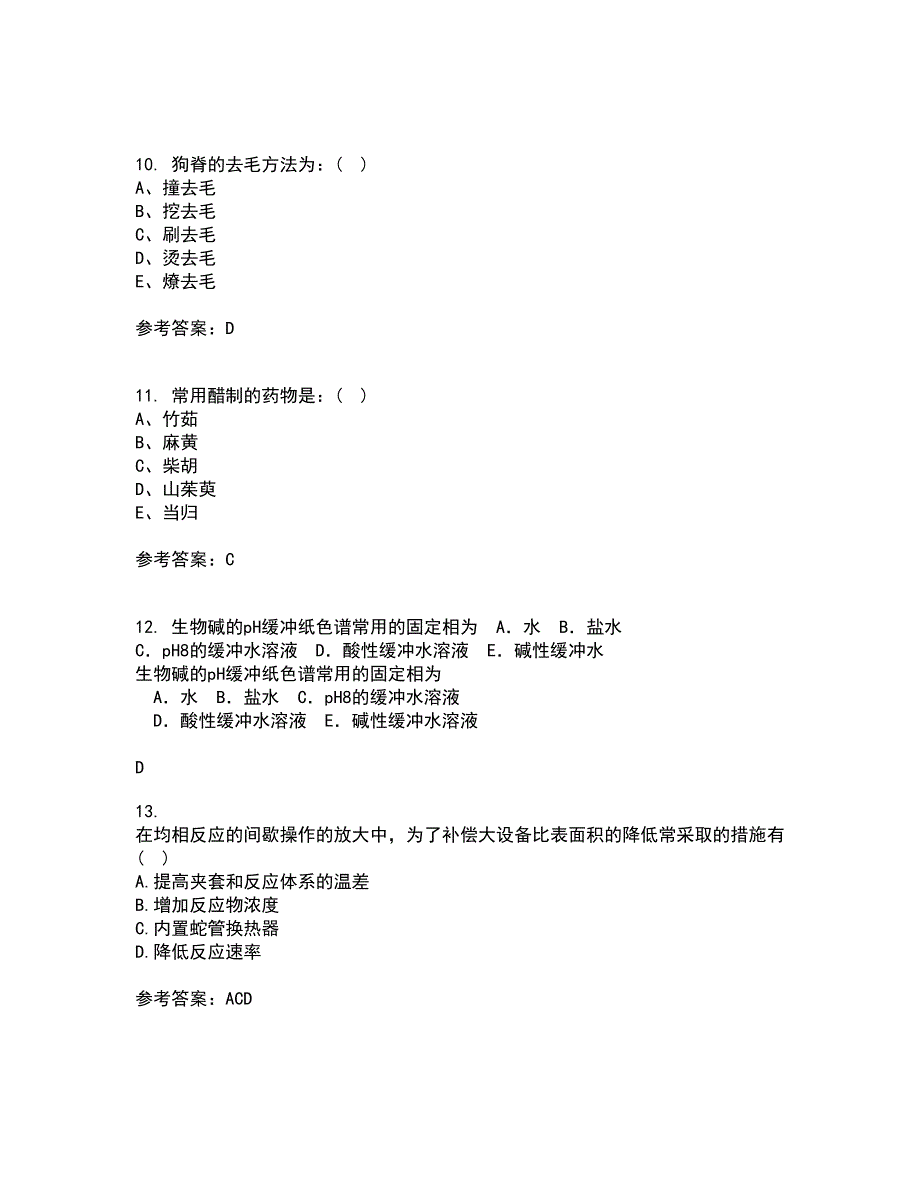 10. 狗脊的去毛方法为：（ ）
A、撞去毛
B、挖去毛
C、刷去毛
D、烫去毛
E、燎去毛

参考答案：D

11. 常用醋制的药物是：（ ）
A、竹茹
B、麻黄
C、柴胡
D、山茱萸
E、当归

参考答案：C

12. 生物碱的pH缓冲纸色谱常用的固定相为 A．水 B．盐水 C．pH8的缓冲水溶液 D．酸性缓冲水溶液 E．碱性缓冲水
生物碱的pH缓冲纸色谱常用的固定相为
A．水 B．盐水 C．pH8的缓冲水溶液
D．酸性缓冲水溶液 E．碱性缓冲水溶液

D

13.
在均相反应的间歇操作的放大中，为了补偿大设备比表面积的降低常采取的措施有（ ）
A.提高夹套和反应体系的温差
B.增加反应物浓度
C.内置蛇管换热器
D.降低反应速率

参考答案：ACD